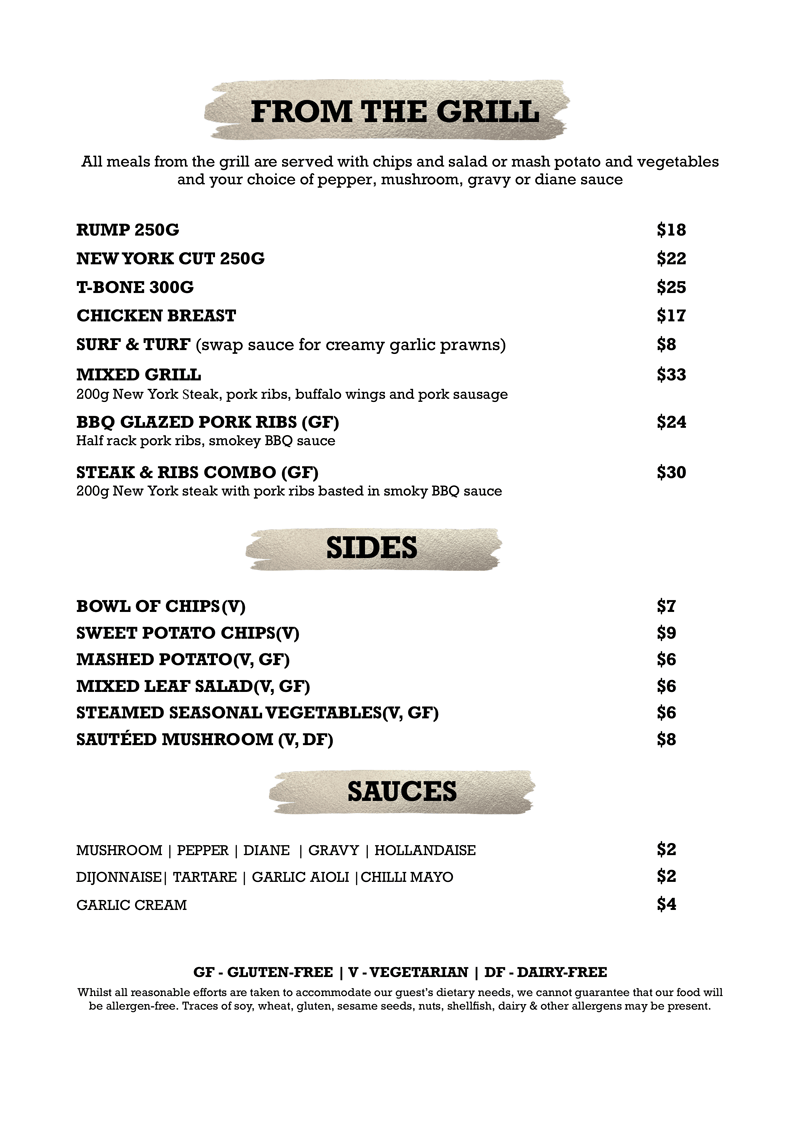 FROM THE GRILL

All meals from the grill are served with chips and salad or mash potato and vegetables and your choice of pepper, mushroom, gravy or diane sauce

RUMP 250G $18
NEW YORK CUT 250G $22
T-BONE 300G $25
CHICKEN BREAST $17
SURF & TURF (swap sauce for creamy garlic prawns) $8
MIXED GRILL $33
200g New York Steak, pork ribs, buffalo wings and pork sausage
BBQ GLAZED PORK RIBS (GF) $24
Half rack pork ribs, smokey BBQ sauce
STEAK & RIBS COMBO (GF) $30
200g New York steak with pork ribs basted in smoky BBQ sauce

SIDES

BOWL OF CHIPS(V) $7
SWEET POTATO CHIPS(V) $9
MASHED POTATO(V, GF) $6
MIXED LEAF SALAD(V, GF) $6
STEAMED SEASONAL VEGETABLES(V, GF) $6
SAUTÉED MUSHROOM (V, DF) $8

SAUCES

MUSHROOM | PEPPER | DIANE | GRAVY | HOLLANDAISE $2
DIJONNAISE| TARTARE | GARLIC AIOLI |CHILLI MAYO $2
GARLIC CREAM $4

GF - GLUTEN-FREE | V - VEGETARIAN | DF - DAIRY-FREE
Whilst all reasonable efforts are taken to accommodate our guest's dietary needs, we cannot guarantee that our food will be allergen-free. Traces of soy, wheat, gluten, sesame seeds, nuts, shellfish, dairy & other allergens may be present.